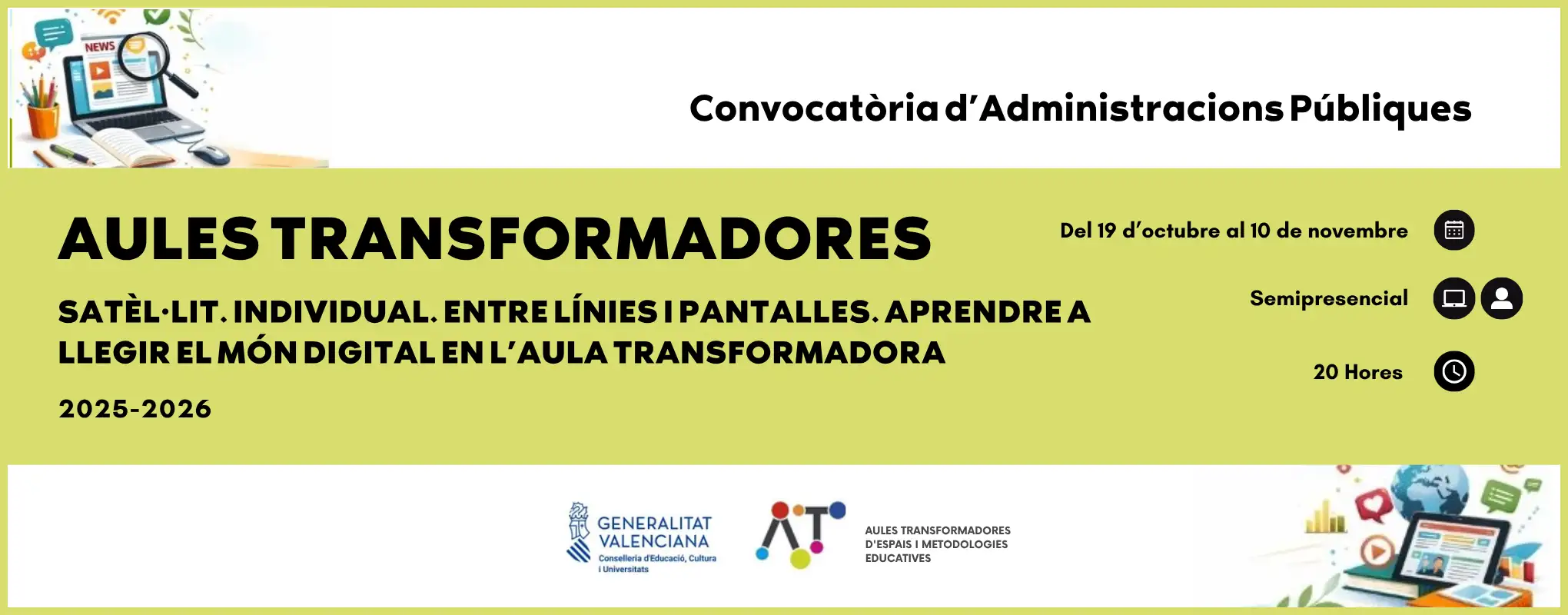 NEWS

Convocatòria d'Administracions Públiques

AULES TRANSFORMADORES

SATÈL·LIT. INDIVIDUAL. ENTRE LÍNIES I PANTALLES. APRENDRE A LLEGIR EL MÓN DIGITAL EN L'AULA TRANSFORMADORA

2025-2026

Del 19 d'octubre al 10 de novembre

Semipresencial

20 Hores

GENERALITAT
VALENCIANA
Conselleria d'Educació, Cultura
i Universitats

AT

AULES TRANSFORMADORES
D'ESPAIS I METODOLOGIES
EDUCATIVES